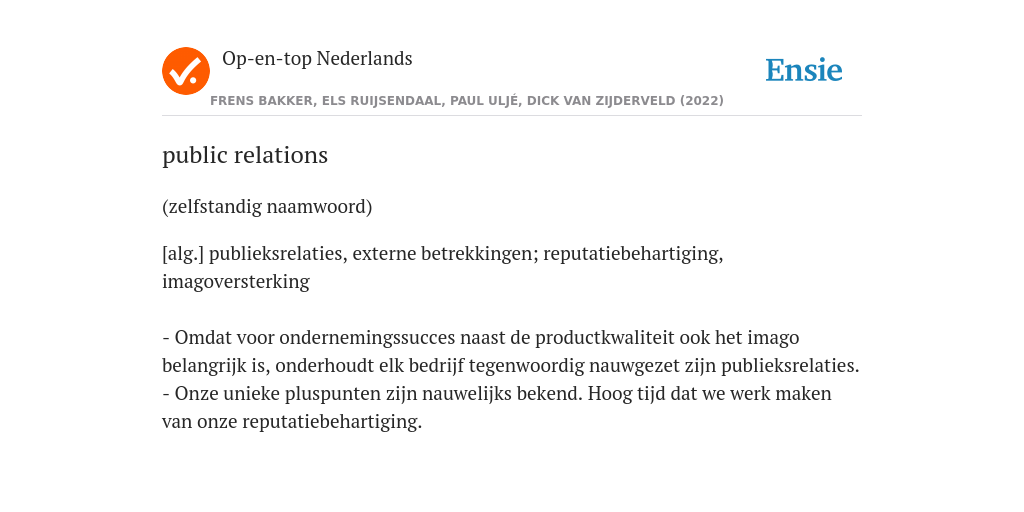 Op-en-top Nederlands

Ensie

FRENS BAKKER, ELS RUIJSENDAAL, PAUL ULJÉ, DICK VAN ZIJDERVELD (2022)

public relations

(zelfstandig naamwoord)

[alg.] publieksrelaties, externe betrekkingen; reputatiebehartiging, imagoversterking

- Omdat voor ondernemingssucces naast de productkwaliteit ook het imago belangrijk is, onderhoudt elk bedrijf tegenwoordig nauwgezet zijn publieksrelaties.
- Onze unieke pluspunten zijn nauwelijks bekend. Hoog tijd dat we werk maken van onze reputatiebehartiging.